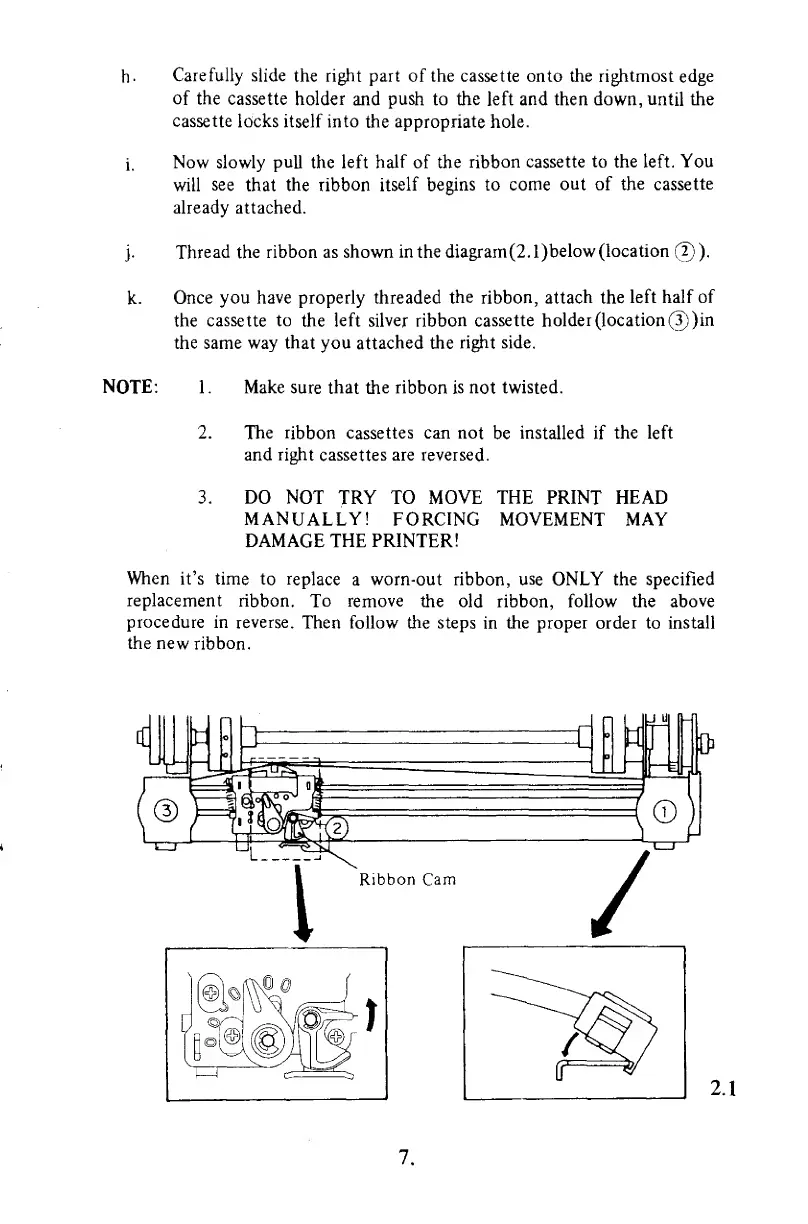 h. Carefully slide the right part of the cassette onto the rightmost edge of the cassette holder and push to the left and then down, until the cassette locks itself into the appropriate hole.

i. Now slowly pull the left half of the ribbon cassette to the left. You will see that the ribbon itself begins to come out of the cassette already attached.

j. Thread the ribbon as shown in the diagram(2.1)below(location ②).

k. Once you have properly threaded the ribbon, attach the left half of the cassette to the left silver ribbon cassette holder(location③)in the same way that you attached the right side.

NOTE: 1. Make sure that the ribbon is not twisted.

2. The ribbon cassettes can not be installed if the left and right cassettes are reversed.

3. DO NOT TRY TO MOVE THE PRINT HEAD MANUALLY! FORCING MOVEMENT MAY DAMAGE THE PRINTER!

When it's time to replace a worn-out ribbon, use ONLY the specified replacement ribbon. To remove the old ribbon, follow the above procedure in reverse. Then follow the steps in the proper order to install the new ribbon.

3

2

1

Ribbon Cam

2.1

7.